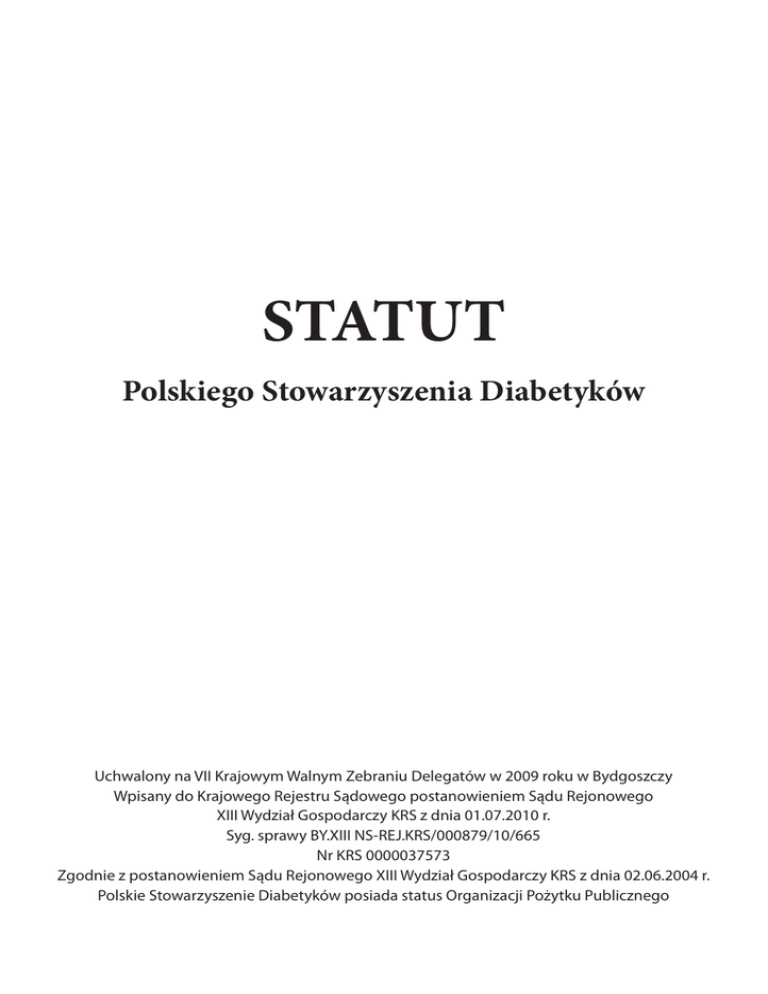 STATUT

Polskiego Stowarzyszenia Diabetyków

Uchwalony na VII Krajowym Walnym Zebraniu Delegatów w 2009 roku w Bydgoszczy
Wpisany do Krajowego Rejestru Sądowego postanowieniem Sądu Rejonowego
XIII Wydział Gospodarczy KRS z dnia 01.07.2010 r.
Syg. sprawy BY.XIII NS-REJ.KRS/000879/10/665
Nr KRS 0000037573
Zgodnie z postanowieniem Sądu Rejonowego XIII Wydział Gospodarczy KRS z dnia 02.06.2004 r.
Polskie Stowarzyszenie Diabetyków posiada status Organizacji Pożytku Publicznego